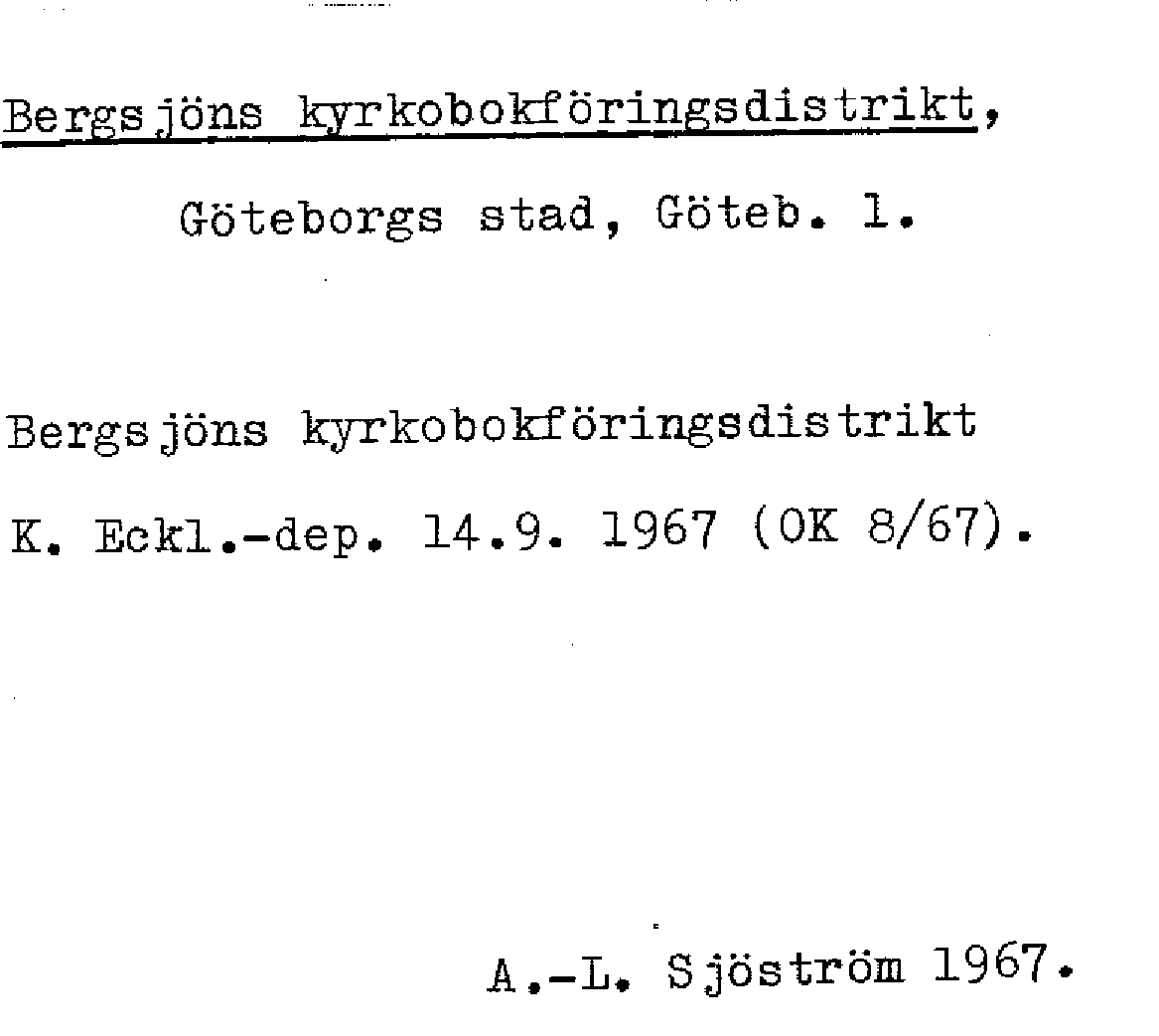 Bergsjöns kyrkobokföringsdistrikt,

Göteborgs stad, Göteb. l.

Bergsjöns kyrkobokföringsdistrikt

K. Eckl.-dep. 14.9. 1967 (OK 8/67).

A.-L. Sjöström 1967.